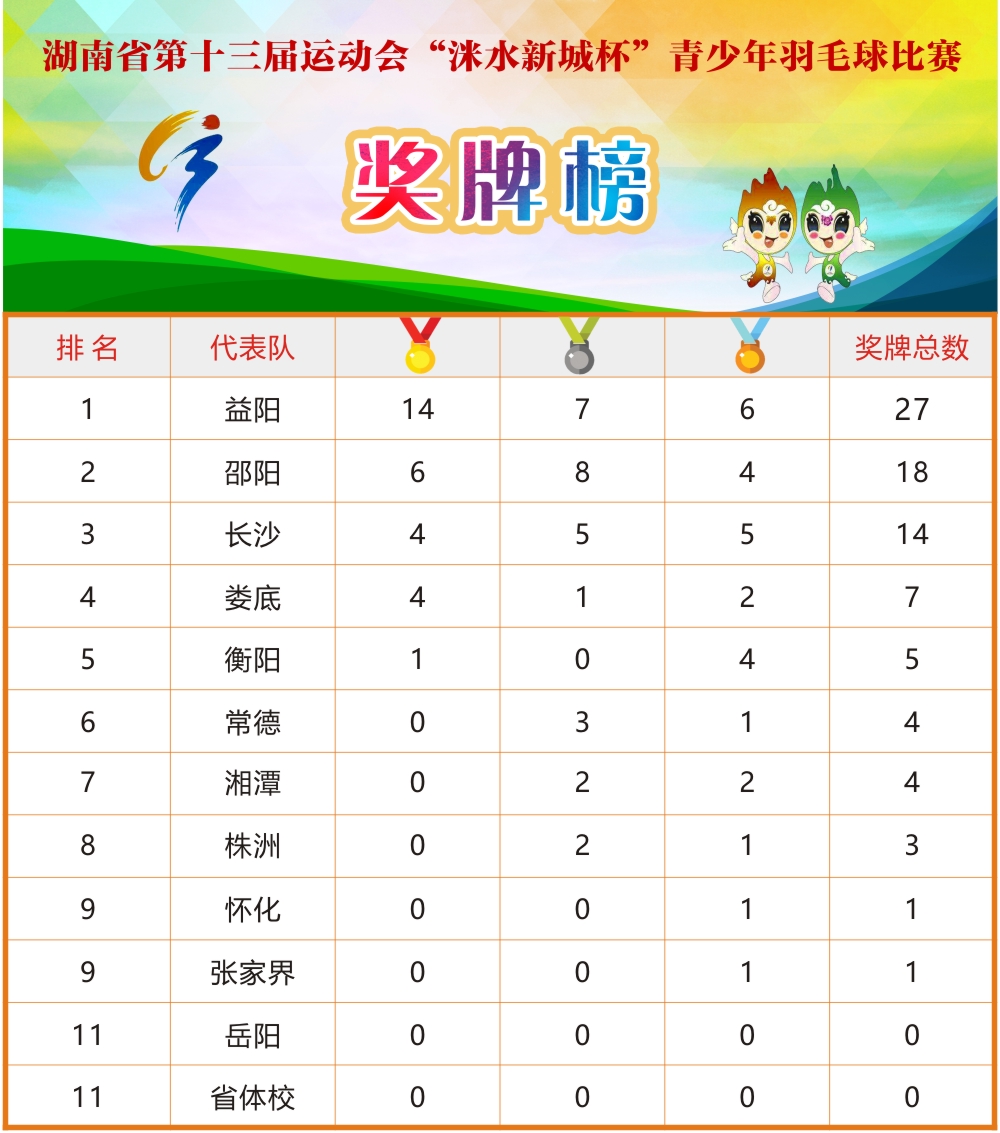 湖南省第十三届运动会“洣水新城杯”青少年羽毛球比赛

奖牌榜

| 排 名 | 代表队 | | | | 奖牌总数 |
|---|---|---|---|---|---|
| 1 | 益阳 | 14 | 7 | 6 | 27 |
| 2 | 邵阳 | 6 | 8 | 4 | 18 |
| 3 | 长沙 | 4 | 5 | 5 | 14 |
| 4 | 娄底 | 4 | 1 | 2 | 7 |
| 5 | 衡阳 | 1 | 0 | 4 | 5 |
| 6 | 常德 | 0 | 3 | 1 | 4 |
| 7 | 湘潭 | 0 | 2 | 2 | 4 |
| 8 | 株洲 | 0 | 2 | 1 | 3 |
| 9 | 怀化 | 0 | 0 | 1 | 1 |
| 9 | 张家界 | 0 | 0 | 1 | 1 |
| 11 | 岳阳 | 0 | 0 | 0 | 0 |
| 11 | 省体校 | 0 | 0 | 0 | 0 |